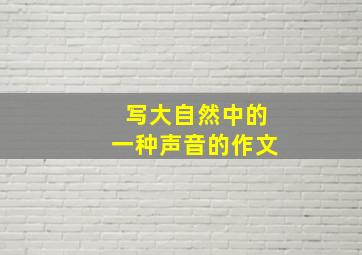 写大自然中的
一种声音的作文